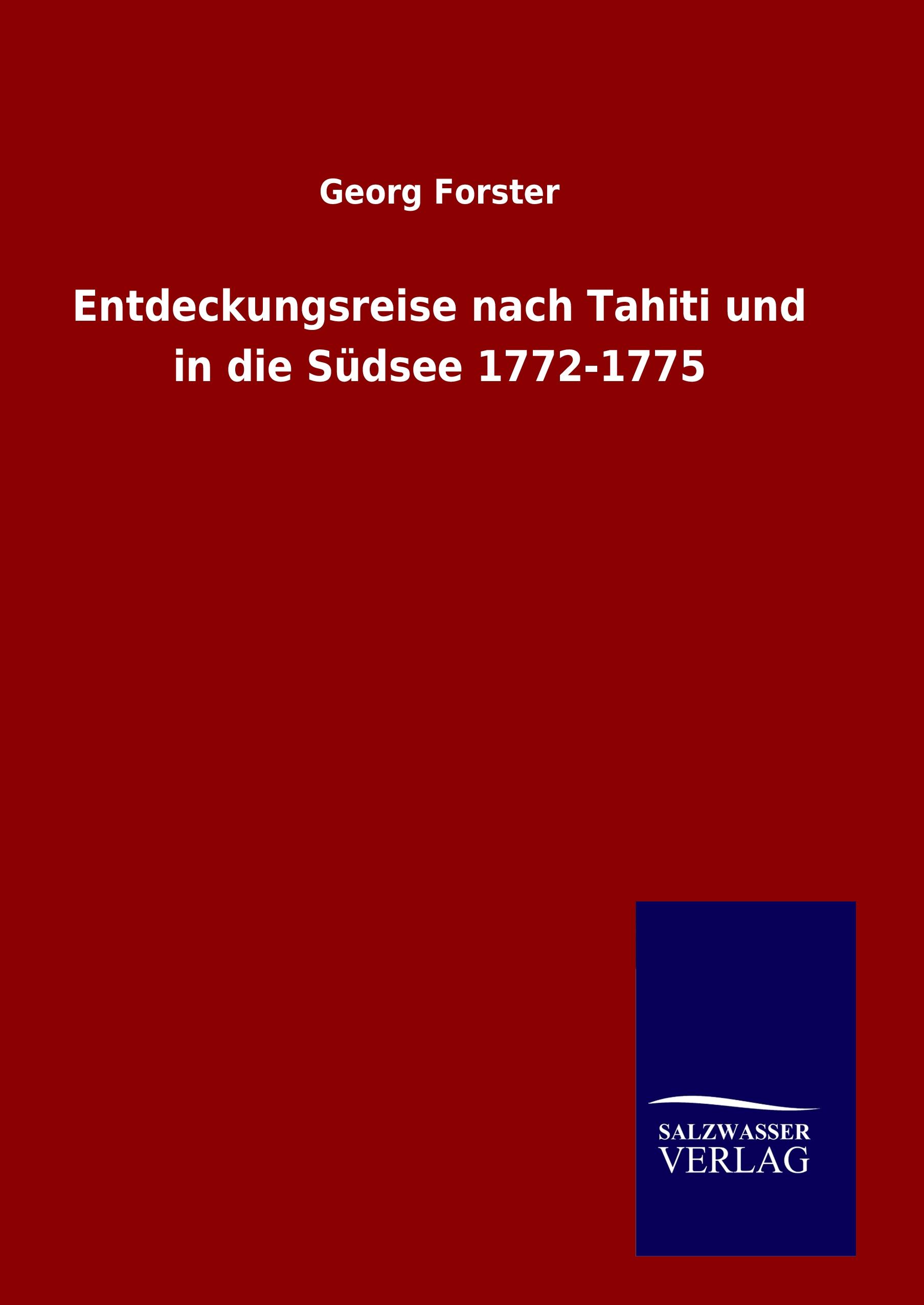 Georg Forster

Entdeckungsreise nach Tahiti und in die Südsee 1772-1775

SALZWASSER
VERLAG